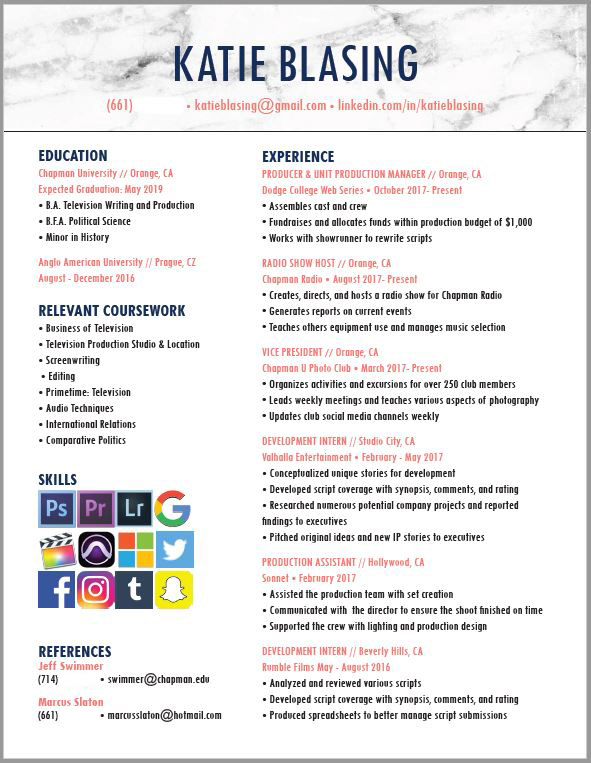 KATIE BLASING

(661) • katieblasing@gmail.com • linkedin.com/in/katieblasing

EDUCATION
Chapman University // Orange, CA
Expected Graduation: May 2019
• B.A. Television Writing and Production
• B.F.A. Political Science
• Minor in History

Anglo American University // Prague, CZ
August - December 2016

RELEVANT COURSEWORK
• Business of Television
• Television Production Studio & Location
• Screenwriting
• Editing
• Primetime: Television
• Audio Techniques
• International Relations
• Comparative Politics

SKILLS
Ps Pr Lr G
t

REFERENCES
Jeff Swimmer
(714) • swimmer@chapman.edu

Marcus Slaton
(661) • marcusslaton@hotmail.com

EXPERIENCE
PRODUCER & UNIT PRODUCTION MANAGER // Orange, CA
Dodge College Web Series • October 2017- Present
• Assembles cast and crew
• Fundraises and allocates funds within production budget of $1,000
• Works with showrunner to rewrite scripts

RADIO SHOW HOST // Orange, CA
Chapman Radio • August 2017- Present
• Creates, directs, and hosts a radio show for Chapman Radio
• Generates reports on current events
• Teaches others equipment use and manages music selection

VICE PRESIDENT // Orange, CA
Chapman U Photo Club • March 2017- Present
• Organizes activities and excursions for over 250 club members
• Leads weekly meetings and teaches various aspects of photography
• Updates club social media channels weekly

DEVELOPMENT INTERN // Studio City, CA
Valhalla Entertainment • February - May 2017
• Conceptualized unique stories for development
• Developed script coverage with synopsis, comments, and rating
• Researched numerous potential company projects and reported findings to executives
• Pitched original ideas and new IP stories to executives

PRODUCTION ASSISTANT // Hollywood, CA
Sonnet • February 2017
• Assisted the production team with set creation
• Communicated with the director to ensure the shoot finished on time
• Supported the crew with lighting and production design

DEVELOPMENT INTERN // Beverly Hills, CA
Rumble Films May - August 2016
• Analyzed and reviewed various scripts
• Developed script coverage with synopsis, comments, and rating
• Produced spreadsheets to better manage script submissions